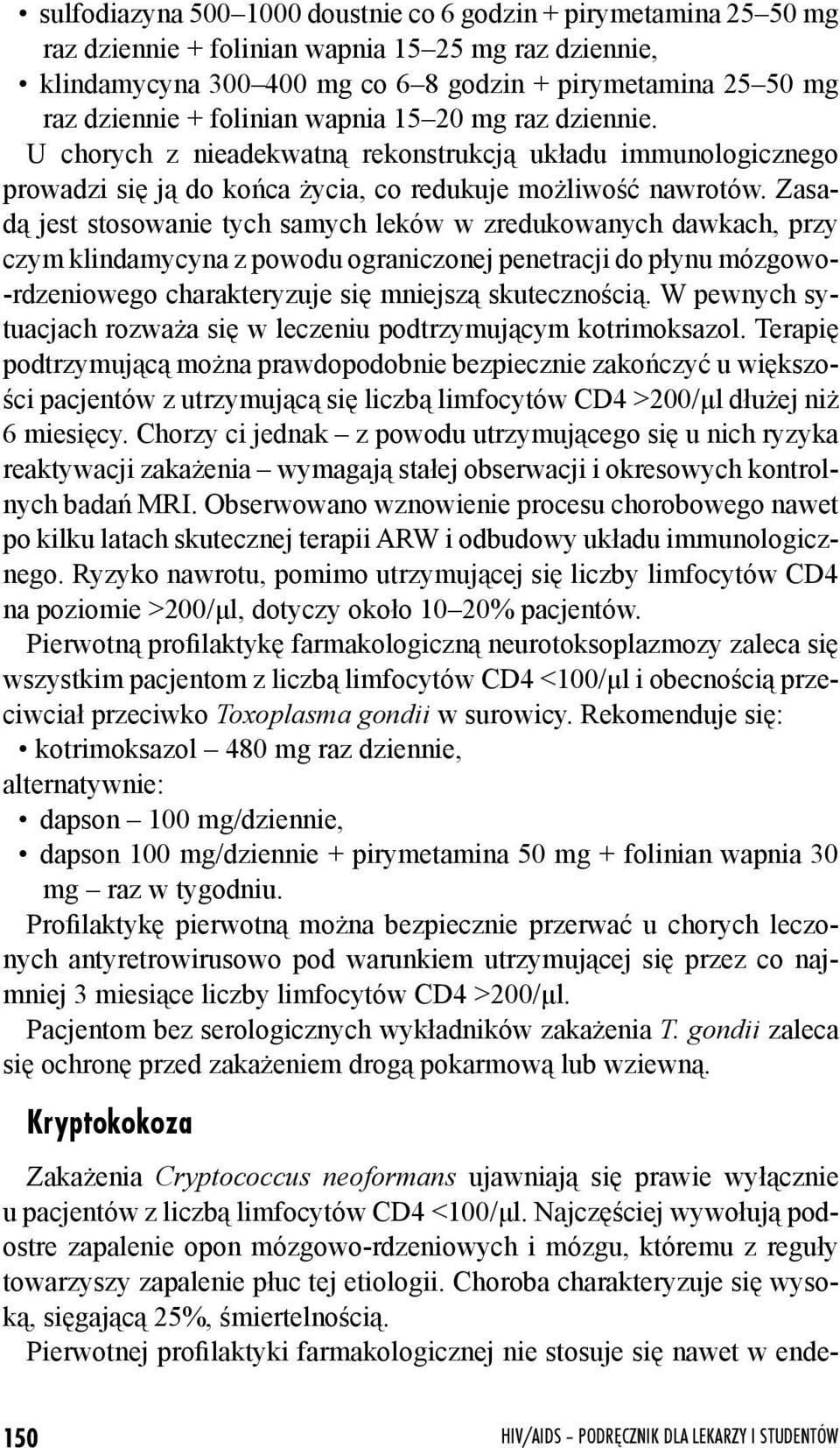 • sulfodiazyna 500–1000 doustnie co 6 godzin + pirymetamina 25–50 mg raz dziennie + folinian wapnia 15–25 mg raz dziennie,
• klindamycyna 300–400 mg co 6–8 godzin + pirymetamina 25–50 mg raz dziennie + folinian wapnia 15–20 mg raz dziennie.

U chorych z nieadekwatną rekonstrukcją układu immunologicznego prowadzi się ją do końca życia, co redukuje możliwość nawrotów. Zasadą jest stosowanie tych samych leków w zredukowanych dawkach, przy czym klindamycyna z powodu ograniczonej penetracji do płynu mózgowo-rdzeniowego charakteryzuje się mniejszą skutecznością. W pewnych sytuacjach rozważa się w leczeniu podtrzymującym kotrimoksazol. Terapię podtrzymującą można prawdopodobnie bezpiecznie zakończyć u większości pacjentów z utrzymującą się liczbą limfocytów CD4 >200/µl dłużej niż 6 miesięcy. Chorzy ci jednak – z powodu utrzymującego się u nich ryzyka reaktywacji zakażenia – wymagają stałej obserwacji i okresowych kontrolnych badań MRI. Obserwowano wznowienie procesu chorobowego nawet po kilku latach skutecznej terapii ARW i odbudowy układu immunologicznego. Ryzyko nawrotu, pomimo utrzymującej się liczby limfocytów CD4 na poziomie >200/µl, dotyczy około 10–20% pacjentów.

Pierwotną profilaktykę farmakologiczną neurotoksoplazmozy zaleca się wszystkim pacjentom z liczbą limfocytów CD4 <100/µl i obecnością przeciwciał przeciwko Toxoplasma gondii w surowicy. Rekomenduje się:
• kotrimoksazol – 480 mg raz dziennie,
alternatywnie:
• dapson – 100 mg/dziennie,
• dapson 100 mg/dziennie + pirymetamina 50 mg + folinian wapnia 30 mg – raz w tygodniu.

Profilaktykę pierwotną można bezpiecznie przerwać u chorych leczonych antyretrowirusowo pod warunkiem utrzymującej się przez co najmniej 3 miesiące liczby limfocytów CD4 >200/µl.

Pacjentom bez serologicznych wykładników zakażenia T. gondii zaleca się ochronę przed zakażeniem drogą pokarmową lub wziewną.

Kryptokokoza

Zakażenia Cryptococcus neoformans ujawniają się prawie wyłącznie u pacjentów z liczbą limfocytów CD4 <100/µl. Najczęściej wywołują podostre zapalenie opon mózgowo-rdzeniowych i mózgu, któremu z reguły towarzyszy zapalenie płuc tej etiologii. Choroba charakteryzuje się wysoką, sięgającą 25%, śmiertelnością.

Pierwotnej profilaktyki farmakologicznej nie stosuje się nawet w ende-

150 HIV/AIDS – PODRĘCZNIK DLA LEKARZY I STUDENTÓW